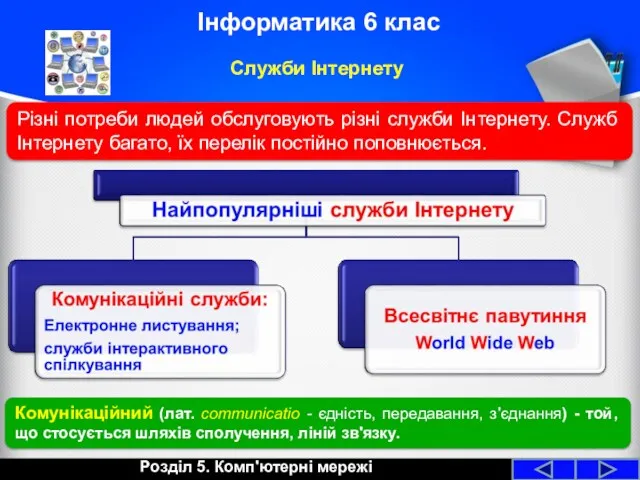 Інформатика 6 клас

Служби Інтернету

Різні потреби людей обслуговують різні служби Інтернету. Служб Інтернету багато, їх перелік постійно поповнюється.

Найпопулярніші служби Інтернету

Комунікаційні служби:
Електронне листування;
служби інтерактивного спілкування

Всесвітнє павутиння
World Wide Web

Комунікаційний (лат. communicatio - єдність, передавання, з'єднання) - той, що стосується шляхів сполучення, ліній зв'язку.

Розділ 5. Комп'ютерні мережі